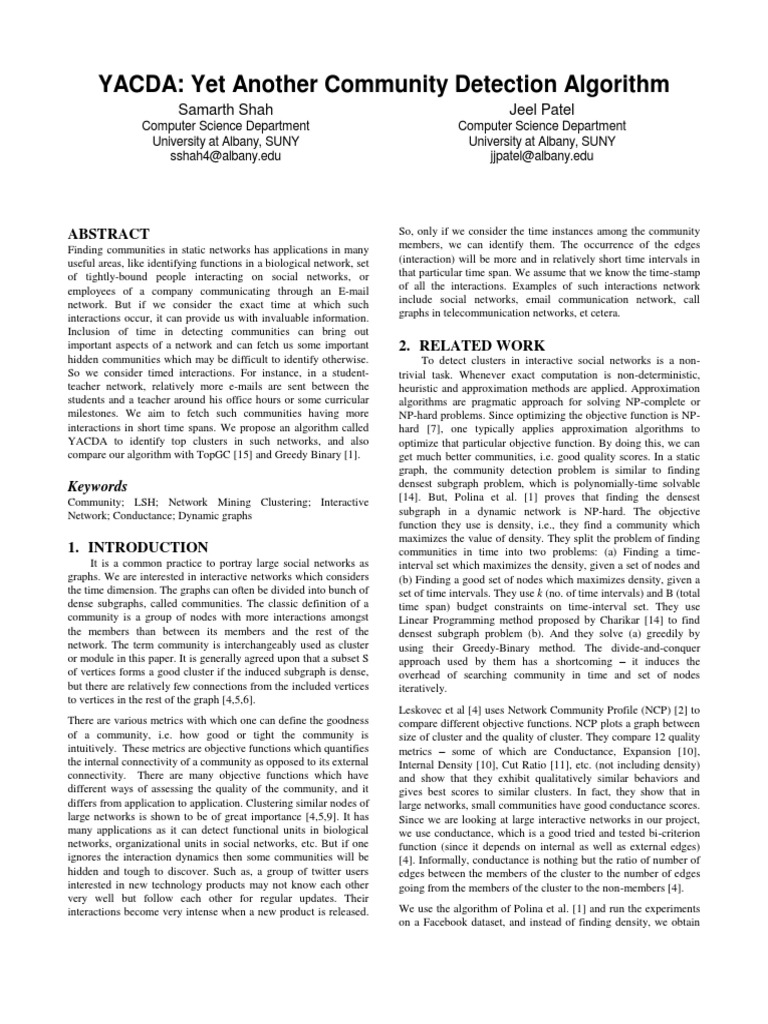 YACDA: Yet Another Community Detection Algorithm

Samarth Shah
Computer Science Department
University at Albany, SUNY
sshah4@albany.edu

Jeel Patel
Computer Science Department
University at Albany, SUNY
jjpatel@albany.edu

ABSTRACT
Finding communities in static networks has applications in many useful areas, like identifying functions in a biological network, set of tightly-bound people interacting on social networks, or employees of a company communicating through an E-mail network. But if we consider the exact time at which such interactions occur, it can provide us with invaluable information. Inclusion of time in detecting communities can bring out important aspects of a network and can fetch us some important hidden communities which may be difficult to identify otherwise. So we consider timed interactions. For instance, in a student-teacher network, relatively more e-mails are sent between the students and a teacher around his office hours or some curricular milestones. We aim to fetch such communities having more interactions in short time spans. We propose an algorithm called YACDA to identify top clusters in such networks, and also compare our algorithm with TopGC [15] and Greedy Binary [1].

Keywords
Community; LSH; Network Mining Clustering; Interactive Network; Conductance; Dynamic graphs

1. INTRODUCTION
It is a common practice to portray large social networks as graphs. We are interested in interactive networks which considers the time dimension. The graphs can often be divided into bunch of dense subgraphs, called communities. The classic definition of a community is a group of nodes with more interactions amongst the members than between its members and the rest of the network. The term community is interchangeably used as cluster or module in this paper. It is generally agreed upon that a subset S of vertices forms a good cluster if the induced subgraph is dense, but there are relatively few connections from the included vertices to vertices in the rest of the graph [4,5,6].

There are various metrics with which one can define the goodness of a community, i.e. how good or tight the community is intuitively. These metrics are objective functions which quantifies the internal connectivity of a community as opposed to its external connectivity. There are many objective functions which have different ways of assessing the quality of the community, and it differs from application to application. Clustering similar nodes of large networks is shown to be of great importance [4,5,9]. It has many applications as it can detect functional units in biological networks, organizational units in social networks, etc. But if one ignores the interaction dynamics then some communities will be hidden and tough to discover. Such as, a group of twitter users interested in new technology products may not know each other very well but follow each other for regular updates. Their interactions become very intense when a new product is released.

So, only if we consider the time instances among the community members, we can identify them. The occurrence of the edges (interaction) will be more and in relatively short time intervals in that particular time span. We assume that we know the time-stamp of all the interactions. Examples of such interactions network include social networks, email communication network, call graphs in telecommunication networks, et cetera.

2. RELATED WORK
To detect clusters in interactive social networks is a non-trivial task. Whenever exact computation is non-deterministic, heuristic and approximation methods are applied. Approximation algorithms are pragmatic approach for solving NP-complete or NP-hard problems. Since optimizing the objective function is NP-hard [7], one typically applies approximation algorithms to optimize that particular objective function. By doing this, we can get much better communities, i.e. good quality scores. In a static graph, the community detection problem is similar to finding densest subgraph problem, which is polynomially-time solvable [14]. But, Polina et al. [1] proves that finding the densest subgraph in a dynamic network is NP-hard. The objective function they use is density, i.e., they find a community which maximizes the value of density. They split the problem of finding communities in time into two problems: (a) Finding a time-interval set which maximizes the density, given a set of nodes and (b) Finding a good set of nodes which maximizes density, given a set of time intervals. They use $k$ (no. of time intervals) and B (total time span) budget constraints on time-interval set. They use Linear Programming method proposed by Charikar [14] to find densest subgraph problem (b). And they solve (a) greedily by using their Greedy-Binary method. The divide-and-conquer approach used by them has a shortcoming – it induces the overhead of searching community in time and set of nodes iteratively.

Leskovec et al [4] uses Network Community Profile (NCP) [2] to compare different objective functions. NCP plots a graph between size of cluster and the quality of cluster. They compare 12 quality metrics – some of which are Conductance, Expansion [10], Internal Density [10], Cut Ratio [11], etc. (not including density) and show that they exhibit qualitatively similar behaviors and gives best scores to similar clusters. In fact, they show that in large networks, small communities have good conductance scores. Since we are looking at large interactive networks in our project, we use conductance, which is a good tried and tested bi-criterion function (since it depends on internal as well as external edges) [4]. Informally, conductance is nothing but the ratio of number of edges between the members of the cluster to the number of edges going from the members of the cluster to the non-members [4].

We use the algorithm of Polina et al. [1] and run the experiments on a Facebook dataset, and instead of finding density, we obtain